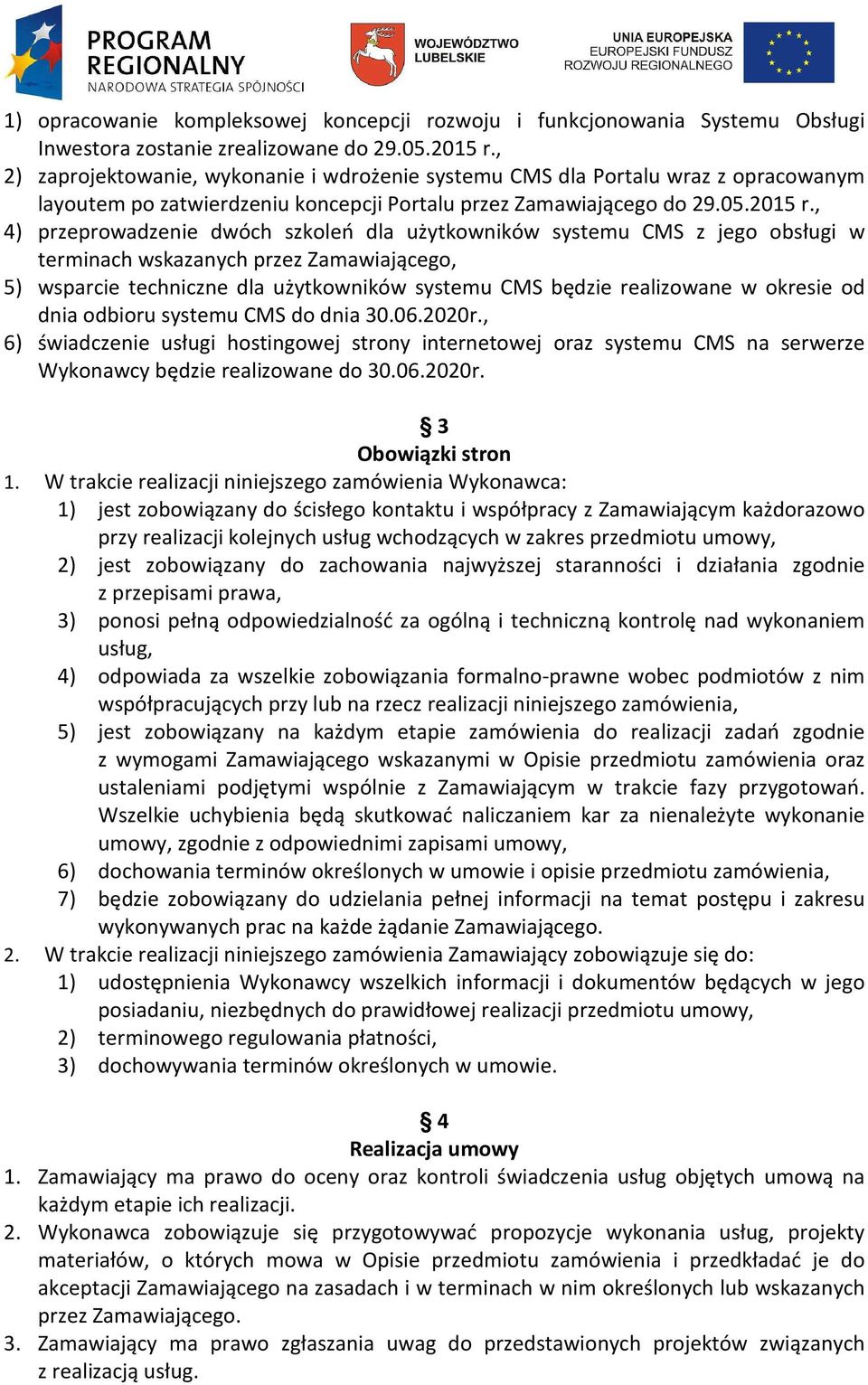 PROGRAM REGIONALNY
NARODOWA STRATEGIA SPÓJNOŚCI

WOJEWÓDZTWO LUBELSKIE

UNIA EUROPEJSKA
EUROPEJSKI FUNDUSZ
ROZWOJU REGIONALNEGO

1) opracowanie kompleksowej koncepcji rozwoju i funkcjonowania Systemu Obsługi Inwestora zostanie zrealizowane do 29.05.2015 r.,
2) zaprojektowanie, wykonanie i wdrożenie systemu CMS dla Portalu wraz z opracowanym layoutem po zatwierdzeniu koncepcji Portalu przez Zamawiającego do 29.05.2015 r.,
4) przeprowadzenie dwóch szkoleń dla użytkowników systemu CMS z jego obsługi w terminach wskazanych przez Zamawiającego,
5) wsparcie techniczne dla użytkowników systemu CMS będzie realizowane w okresie od dnia odbioru systemu CMS do dnia 30.06.2020r.,
6) świadczenie usługi hostingowej strony internetowej oraz systemu CMS na serwerze Wykonawcy będzie realizowane do 30.06.2020r.

§ 3
Obowiązki stron

1. W trakcie realizacji niniejszego zamówienia Wykonawca:
1) jest zobowiązany do ścisłego kontaktu i współpracy z Zamawiającym każdorazowo przy realizacji kolejnych usług wchodzących w zakres przedmiotu umowy,
2) jest zobowiązany do zachowania najwyższej staranności i działania zgodnie z przepisami prawa,
3) ponosi pełną odpowiedzialność za ogólną i techniczną kontrolę nad wykonaniem usług,
4) odpowiada za wszelkie zobowiązania formalno-prawne wobec podmiotów z nim współpracujących przy lub na rzecz realizacji niniejszego zamówienia,
5) jest zobowiązany na każdym etapie zamówienia do realizacji zadań zgodnie z wymogami Zamawiającego wskazanymi w Opisie przedmiotu zamówienia oraz ustaleniami podjętymi wspólnie z Zamawiającym w trakcie fazy przygotowań. Wszelkie uchybienia będą skutkować naliczaniem kar za nienależyte wykonanie umowy, zgodnie z odpowiednimi zapisami umowy,
6) dochowania terminów określonych w umowie i opisie przedmiotu zamówienia,
7) będzie zobowiązany do udzielania pełnej informacji na temat postępu i zakresu wykonywanych prac na każde żądanie Zamawiającego.
2. W trakcie realizacji niniejszego zamówienia Zamawiający zobowiązuje się do:
1) udostępnienia Wykonawcy wszelkich informacji i dokumentów będących w jego posiadaniu, niezbędnych do prawidłowej realizacji przedmiotu umowy,
2) terminowego regulowania płatności,
3) dochowywania terminów określonych w umowie.

§ 4
Realizacja umowy

1. Zamawiający ma prawo do oceny oraz kontroli świadczenia usług objętych umową na każdym etapie ich realizacji.
2. Wykonawca zobowiązuje się przygotowywać propozycje wykonania usług, projekty materiałów, o których mowa w Opisie przedmiotu zamówienia i przedkładać je do akceptacji Zamawiającego na zasadach i w terminach w nim określonych lub wskazanych przez Zamawiającego.
3. Zamawiający ma prawo zgłaszania uwag do przedstawionych projektów związanych z realizacją usług.